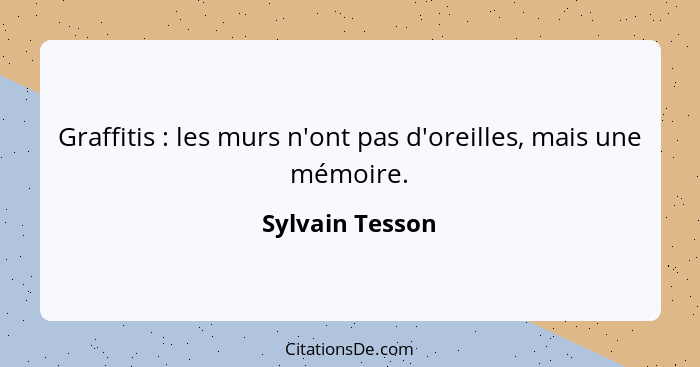 Graffitis : les murs n'ont pas d'oreilles, mais une mémoire.

Sylvain Tesson

CitationsDe.com